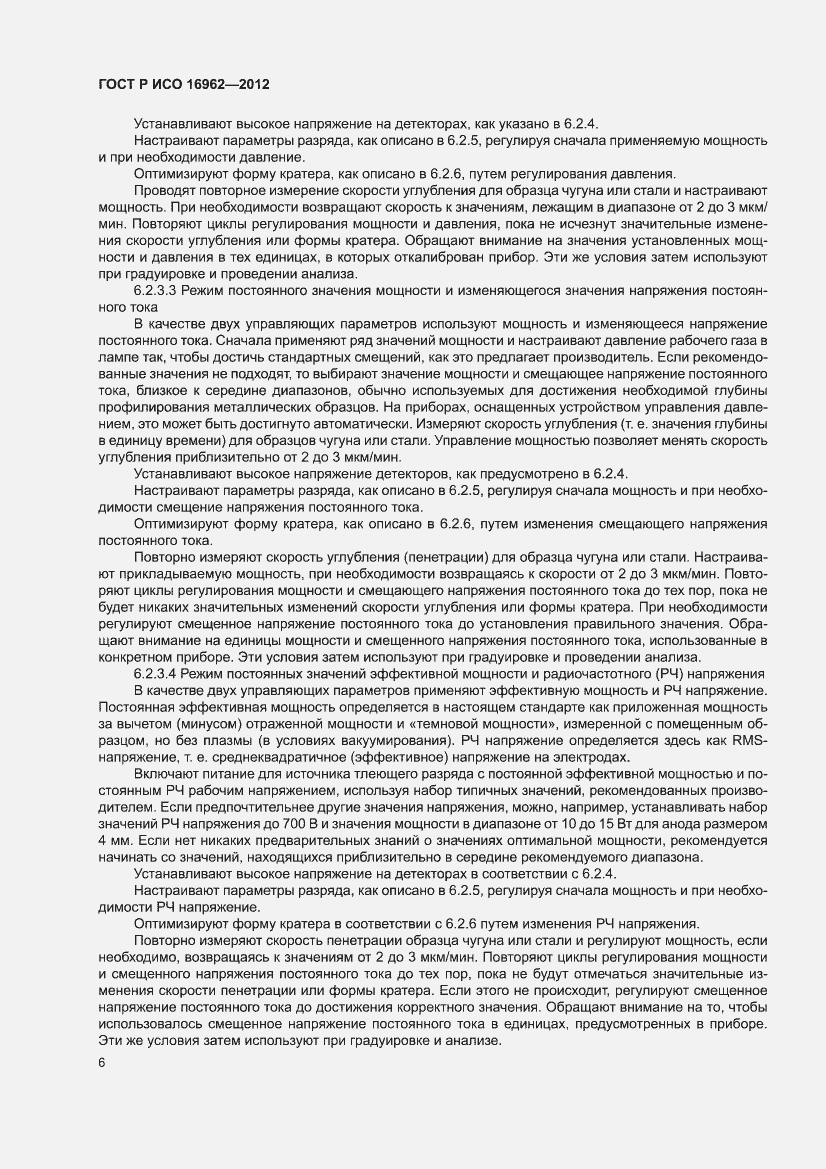 ГОСТ Р ИСО 16962—2012

Устанавливают высокое напряжение на детекторах, как указано в 6.2.4.

Настраивают параметры разряда, как описано в 6.2.5, регулируя сначала применяемую мощность и при необходимости давление.

Оптимизируют форму кратера, как описано в 6.2.6, путем регулирования давления.

Проводят повторное измерение скорости углубления для образца чугуна или стали и настраивают мощность. При необходимости возвращают скорость к значениям, лежащим в диапазоне от 2 до 3 мкм/мин. Повторяют циклы регулирования мощности и давления, пока не исчезнут значительные изменения скорости углубления или формы кратера. Обращают внимание на значения установленных мощности и давления в тех единицах, в которых откалиброван прибор. Эти же условия затем используют при градуировке и проведении анализа.

6.2.3.3 Режим постоянного значения мощности и изменяющегося значения напряжения постоянного тока

В качестве двух управляющих параметров используют мощность и изменяющееся напряжение постоянного тока. Сначала применяют ряд значений мощности и настраивают давление рабочего газа в лампе так, чтобы достичь стандартных смещений, как это предлагает производитель. Если рекомендованные значения не подходят, то выбирают значение мощности и смещающее напряжение постоянного тока, близкое к середине диапазонов, обычно используемых для достижения необходимой глубины профилирования металлических образцов. На приборах, оснащенных устройством управления давлением, это может быть достигнуто автоматически. Измеряют скорость углубления (т. е. значения глубины в единицу времени) для образцов чугуна или стали. Управление мощностью позволяет менять скорость углубления приблизительно от 2 до 3 мкм/мин.

Устанавливают высокое напряжение детекторов, как предусмотрено в 6.2.4.

Настраивают параметры разряда, как описано в 6.2.5, регулируя сначала мощность и при необходимости смещение напряжения постоянного тока.

Оптимизируют форму кратера, как описано в 6.2.6, путем изменения смещающего напряжения постоянного тока.

Повторно измеряют скорость углубления (пенетрации) для образца чугуна или стали. Настраивают прикладываемую мощность, при необходимости возвращаясь к скорости от 2 до 3 мкм/мин. Повторяют циклы регулирования мощности и смещающего напряжения постоянного тока до тех пор, пока не будет никаких значительных изменений скорости углубления или формы кратера. При необходимости регулируют смещенное напряжение постоянного тока до установления правильного значения. Обращают внимание на единицы мощности и смещенного напряжения постоянного тока, использованные в конкретном приборе. Эти условия затем используют при градуировке и проведении анализа.

6.2.3.4 Режим постоянных значений эффективной мощности и радиочастотного (РЧ) напряжения

В качестве двух управляющих параметров применяют эффективную мощность и РЧ напряжение. Постоянная эффективная мощность определяется в настоящем стандарте как приложенная мощность за вычетом (минусом) отраженной мощности и «темновой мощности», измеренной с помещенным образцом, но без плазмы (в условиях вакуумирования). РЧ напряжение определяется здесь как RMS-напряжение, т. е. среднеквадратичное (эффективное) напряжение на электродах.

Включают питание для источника тлеющего разряда с постоянной эффективной мощностью и постоянным РЧ рабочим напряжением, используя набор типичных значений, рекомендованных производителем. Если предпочтительнее другие значения напряжения, можно, например, устанавливать набор значений РЧ напряжения до 700 В и значения мощности в диапазоне от 10 до 15 Вт для анода размером 4 мм. Если нет никаких предварительных знаний о значениях оптимальной мощности, рекомендуется начинать со значений, находящихся приблизительно в середине рекомендуемого диапазона.

Устанавливают высокое напряжение на детекторах в соответствии с 6.2.4.

Настраивают параметры разряда, как описано в 6.2.5, регулируя сначала мощность и при необходимости РЧ напряжение.

Оптимизируют форму кратера в соответствии с 6.2.6 путем изменения РЧ напряжения.

Повторно измеряют скорость пенетрации образца чугуна или стали и регулируют мощность, если необходимо, возвращаясь к значениям от 2 до 3 мкм/мин. Повторяют циклы регулирования мощности и смещенного напряжения постоянного тока до тех пор, пока не будут отмечаться значительные изменения скорости пенетрации или формы кратера. Если этого не происходит, регулируют смещенное напряжение постоянного тока до достижения корректного значения. Обращают внимание на то, чтобы использовалось смещенное напряжение постоянного тока в единицах, предусмотренных в приборе. Эти же условия затем используют при градуировке и анализе.

6